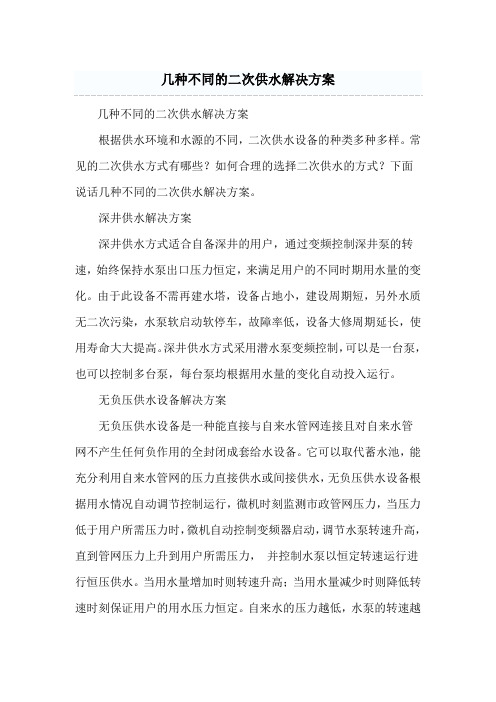 几种不同的二次供水解决方案

几种不同的二次供水解决方案

根据供水环境和水源的不同，二次供水设备的种类多种多样。常见的二次供水方式有哪些？如何合理的选择二次供水的方式？下面说话几种不同的二次供水解决方案。

深井供水解决方案

深井供水方式适合自备深井的用户，通过变频控制深井泵的转速，始终保持水泵出口压力恒定，来满足用户的不同时期用水量的变化。由于此设备不需再建水塔，设备占地小，建设周期短，另外水质无二次污染，水泵软启动软停车，故障率低，设备大修周期延长，使用寿命大大提高。深井供水方式采用潜水泵变频控制，可以是一台泵，也可以控制多台泵，每台泵均根据用水量的变化自动投入运行。

无负压供水设备解决方案

无负压供水设备是一种能直接与自来水管网连接且对自来水管网不产生任何负作用的全封闭成套给水设备。它可以取代蓄水池，能充分利用自来水管网的压力直接供水或间接供水，无负压供水设备根据用水情况自动调节控制运行，微机时刻监测市政管网压力，当压力低于用户所需压力时，微机自动控制变频器启动，调节水泵转速升高，直到管网压力上升到用户所需压力， 并控制水泵以恒定转速运行进行恒压供水。当用水量增加时则转速升高；当用水量减少时则降低转速时刻保证用户的用水压力恒定。自来水的压力越低，水泵的转速越